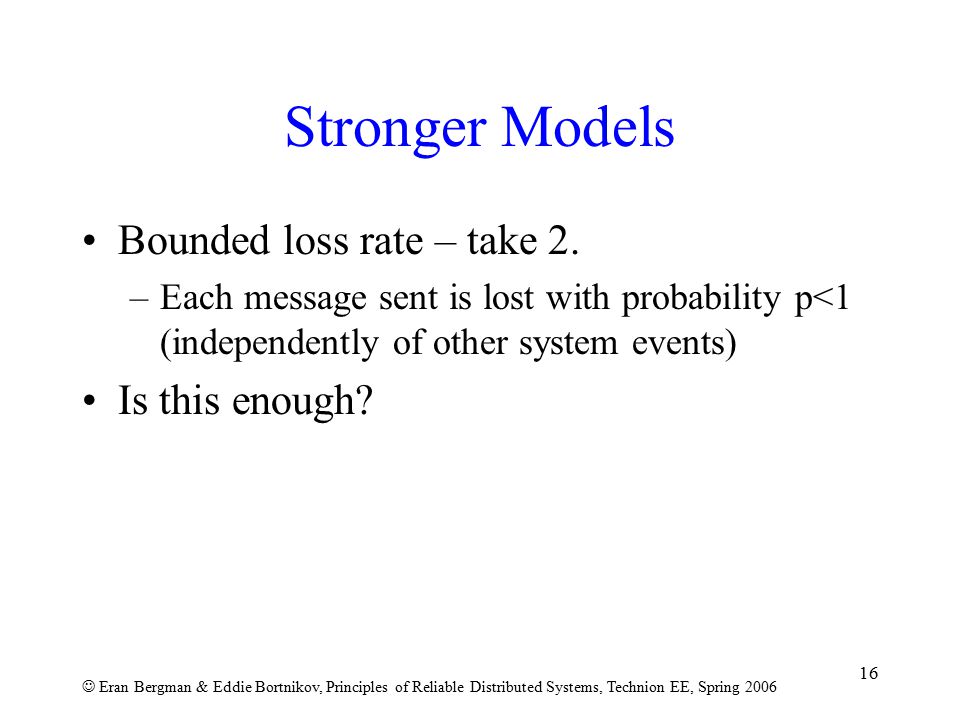 Stronger Models

• Bounded loss rate – take 2.

– Each message sent is lost with probability p<1 (independently of other system events)

• Is this enough?

16

☺ Eran Bergman & Eddie Bortnikov, Principles of Reliable Distributed Systems, Technion EE, Spring 2006